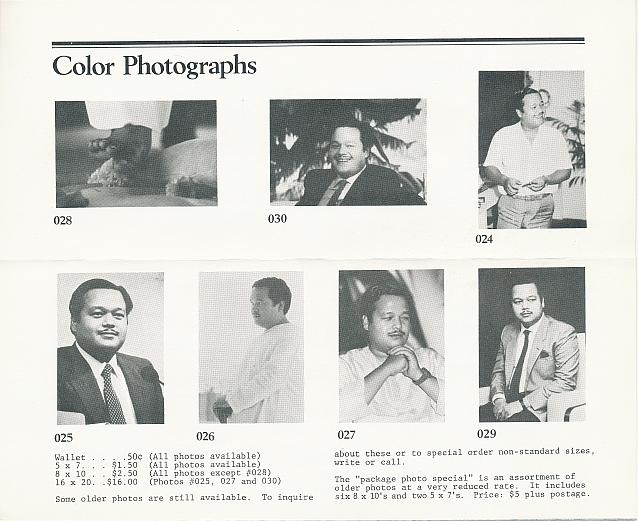 Color Photographs

028

030

024

025

026

027

029

Wallet . . . .50¢ (All photos available)
5 x 7. . . $1.50 (All photos available)
8 x 10 . . $2.50 (All photos except #028)
16 x 20. .$16.00 (Photos #025, 027 and 030)

Some older photos are still available. To inquire about these or to special order non-standard sizes, write or call.

The "package photo special" is an assortment of older photos at a very reduced rate. It includes six 8 x 10's and two 5 x 7's. Price: $5 plus postage.